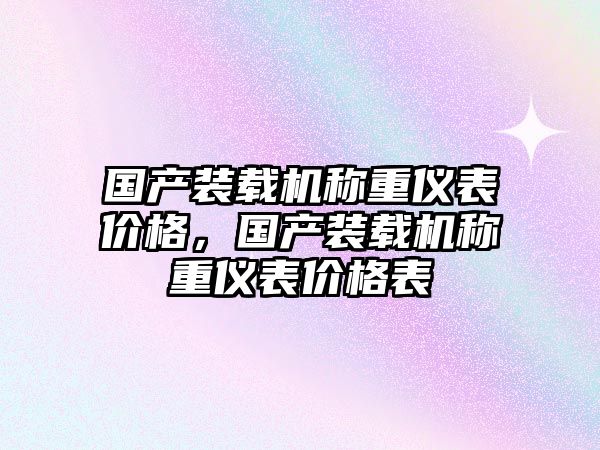 国产装载机称重仪表价格，国产装载机称重仪表价格表